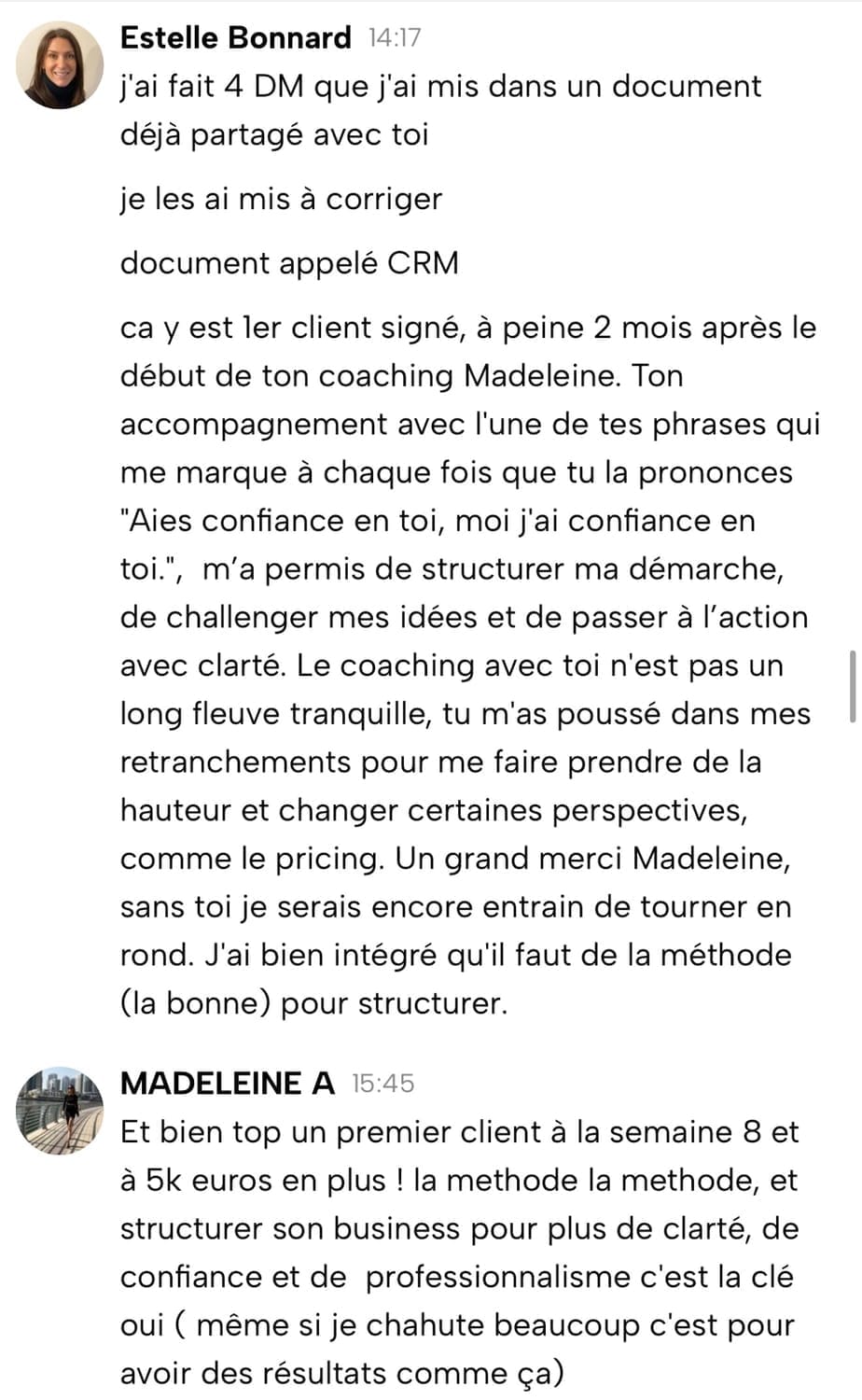 Estelle Bonnard 14:17
j'ai fait 4 DM que j'ai mis dans un document déjà partagé avec toi

je les ai mis à corriger

document appelé CRM

ca y est 1er client signé, à peine 2 mois après le début de ton coaching Madeleine. Ton accompagnement avec l'une de tes phrases qui me marque à chaque fois que tu la prononces "Aies confiance en toi, moi j'ai confiance en toi.", m'a permis de structurer ma démarche, de challenger mes idées et de passer à l'action avec clarté. Le coaching avec toi n'est pas un long fleuve tranquille, tu m'as poussé dans mes retranchements pour me faire prendre de la hauteur et changer certaines perspectives, comme le pricing. Un grand merci Madeleine, sans toi je serais encore entrain de tourner en rond. J'ai bien intégré qu'il faut de la méthode (la bonne) pour structurer.

MADELEINE A 15:45
Et bien top un premier client à la semaine 8 et à 5k euros en plus ! la methode la methode, et structurer son business pour plus de clarté, de confiance et de professionnalisme c'est la clé oui ( même si je chahute beaucoup c'est pour avoir des résultats comme ça)